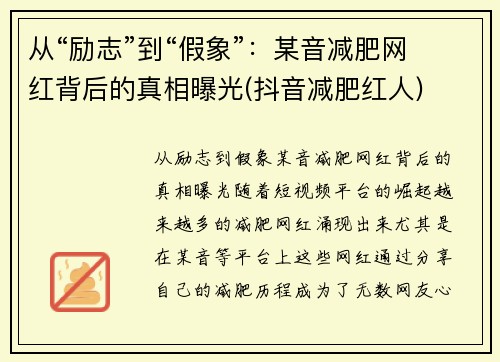 从“励志”到“假象”：某音减肥网红背后的真相曝光(抖音减肥红人)

从励志到假象某音减肥网红背后的真相曝光随着短视频平台的崛起越来越多的减肥网红涌现出来尤其是在某音等平台上这些网红通过分享自己的减肥历程成为了无数网友心